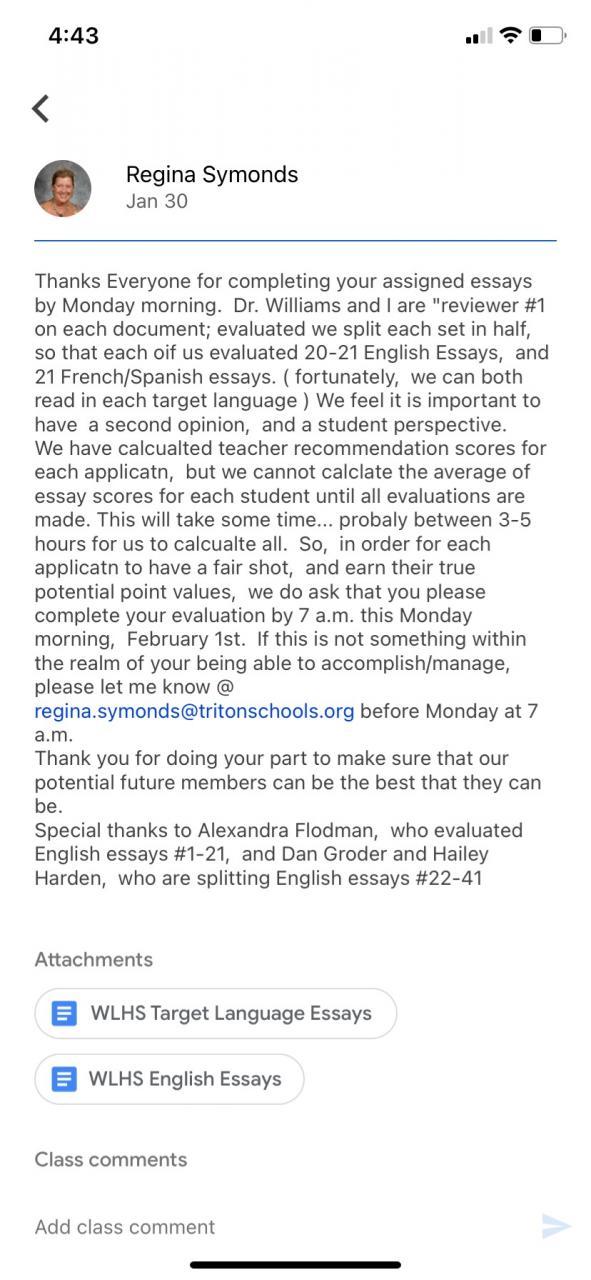 4:43

Regina Symonds
Jan 30

Thanks Everyone for completing your assigned essays by Monday morning. Dr. Williams and I are "reviewer #1 on each document; evaluated we split each set in half, so that each oif us evaluated 20-21 English Essays, and 21 French/Spanish essays. ( fortunately, we can both read in each target language ) We feel it is important to have a second opinion, and a student perspective.
We have calcualted teacher recommendation scores for each applicatn, but we cannot calclate the average of essay scores for each student until all evaluations are made. This will take some time... probaly between 3-5 hours for us to calcualte all. So, in order for each applicatn to have a fair shot, and earn their true potential point values, we do ask that you please complete your evaluation by 7 a.m. this Monday morning, February 1st. If this is not something within the realm of your being able to accomplish/manage, please let me know @ regina.symonds@tritonschools.org before Monday at 7 a.m.
Thank you for doing your part to make sure that our potential future members can be the best that they can be.
Special thanks to Alexandra Flodman, who evaluated English essays #1-21, and Dan Groder and Hailey Harden, who are splitting English essays #22-41

Attachments

WLHS Target Language Essays

WLHS English Essays

Class comments

Add class comment